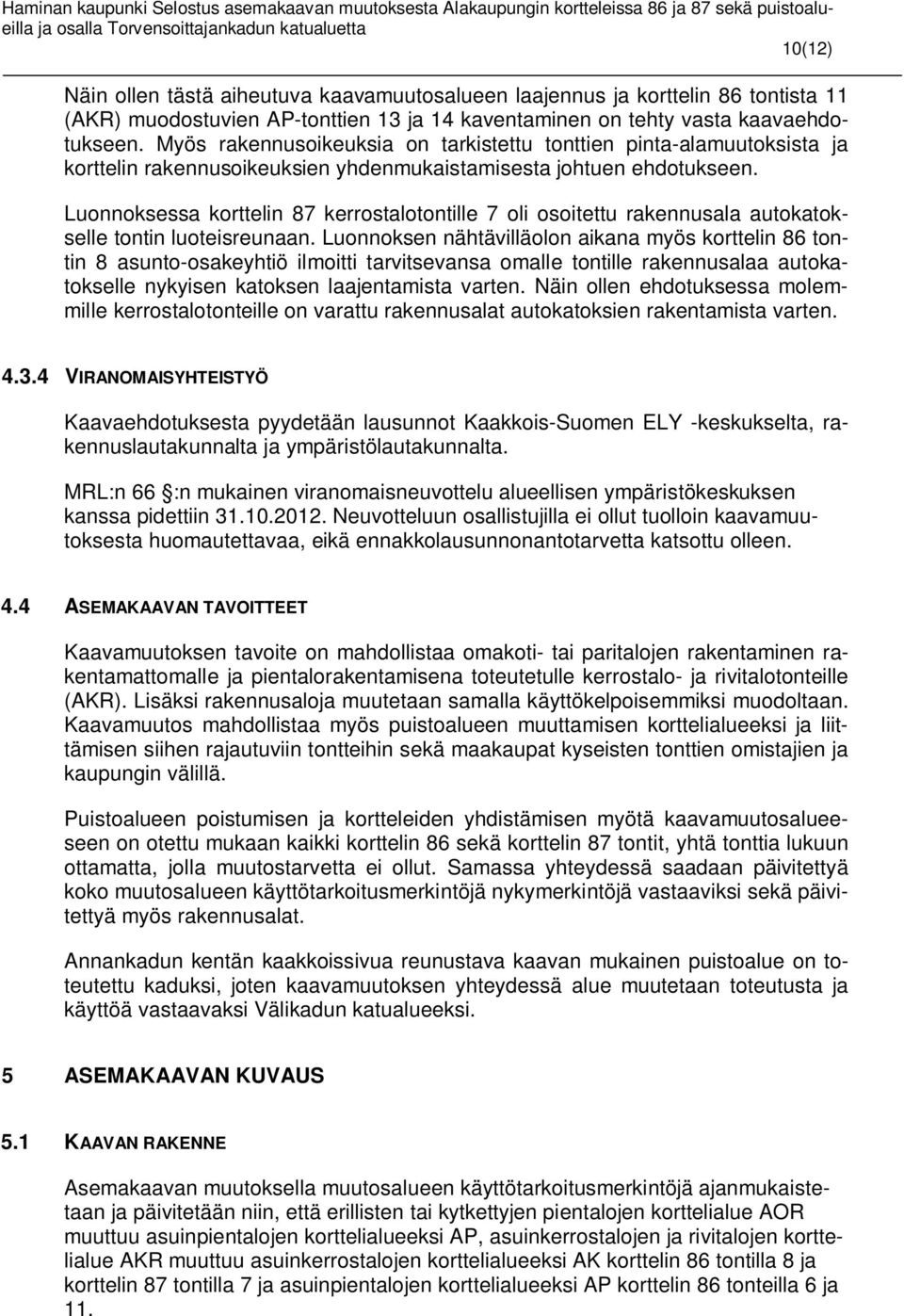 Haminan kaupunki Selostus asemakaavan muutoksesta Alakaupungin kortteleissa 86 ja 87 sekä puistoalueilla ja osalla Torvensoittajankadun katualuetta

10(12)

Näin ollen tästä aiheutuva kaavamuutosalueen laajennus ja korttelin 86 tontista 11 (AKR) muodostuvien AP-tonttien 13 ja 14 kaventaminen on tehty vasta kaavaehdotukseen. Myös rakennusoikeuksia on tarkistettu tonttien pinta-alamuutoksista ja korttelin rakennusoikeuksien yhdenmukaistamisesta johtuen ehdotukseen.

Luonnoksessa korttelin 87 kerrostalotontille 7 oli osoitettu rakennusala autokatokselle tontin luoteisreunaan. Luonnoksen nähtävilläolon aikana myös korttelin 86 tontin 8 asunto-osakeyhtiö ilmoitti tarvitsevansa omalle tontille rakennusalaa autokatokselle nykyisen katoksen laajentamista varten. Näin ollen ehdotuksessa molemmille kerrostalotonteille on varattu rakennusalat autokatoksien rakentamista varten.

4.3.4 VIRANOMAISYHTEISTYÖ

Kaavaehdotuksesta pyydetään lausunnot Kaakkois-Suomen ELY -keskukselta, rakennuslautakunnalta ja ympäristölautakunnalta.

MRL:n 66 :n mukainen viranomaisneuvottelu alueellisen ympäristökeskuksen kanssa pidettiin 31.10.2012. Neuvotteluun osallistujilla ei ollut tuolloin kaavamuutoksesta huomautettavaa, eikä ennakkolausunnonantotarvetta katsottu olleen.

4.4 ASEMAKAAVAN TAVOITTEET

Kaavamuutoksen tavoite on mahdollistaa omakoti- tai paritalojen rakentaminen rakentamattomalle ja pientalorakentamisena toteutetulle kerrostalo- ja rivitalotonteille (AKR). Lisäksi rakennusaloja muutetaan samalla käyttökelpoisemmiksi muodoltaan. Kaavamuutos mahdollistaa myös puistoalueen muuttamisen korttelialueeksi ja liittämisen siihen rajautuviin tontteihin sekä maakaupat kyseisten tonttien omistajien ja kaupungin välillä.

Puistoalueen poistumisen ja kortteleiden yhdistämisen myötä kaavamuutosalueeseen on otettu mukaan kaikki korttelin 86 sekä korttelin 87 tontit, yhtä tonttia lukuun ottamatta, jolla muutostarvetta ei ollut. Samassa yhteydessä saadaan päivitettyä koko muutosalueen käyttötarkoitusmerkintöjä nykymerkintöjä vastaaviksi sekä päivitettyä myös rakennusalat.

Annankadun kentän kaakkoissivua reunustava kaavan mukainen puistoalue on toteutettu kaduksi, joten kaavamuutoksen yhteydessä alue muutetaan toteutusta ja käyttöä vastaavaksi Välikadun katualueeksi.

5 ASEMAKAAVAN KUVAUS

5.1 KAAVAN RAKENNE

Asemakaavan muutoksella muutosalueen käyttötarkoitusmerkintöjä ajanmukaistetaan ja päivitetään niin, että erillisten tai kytkettyjen pientalojen korttelialue AOR muuttuu asuinpientalojen korttelialueeksi AP, asuinkerrostalojen ja rivitalojen korttelialue AKR muuttuu asuinkerrostalojen korttelialueeksi AK korttelin 86 tontilla 8 ja korttelin 87 tontilla 7 ja asuinpientalojen korttelialueeksi AP korttelin 86 tonteilla 6 ja 11.